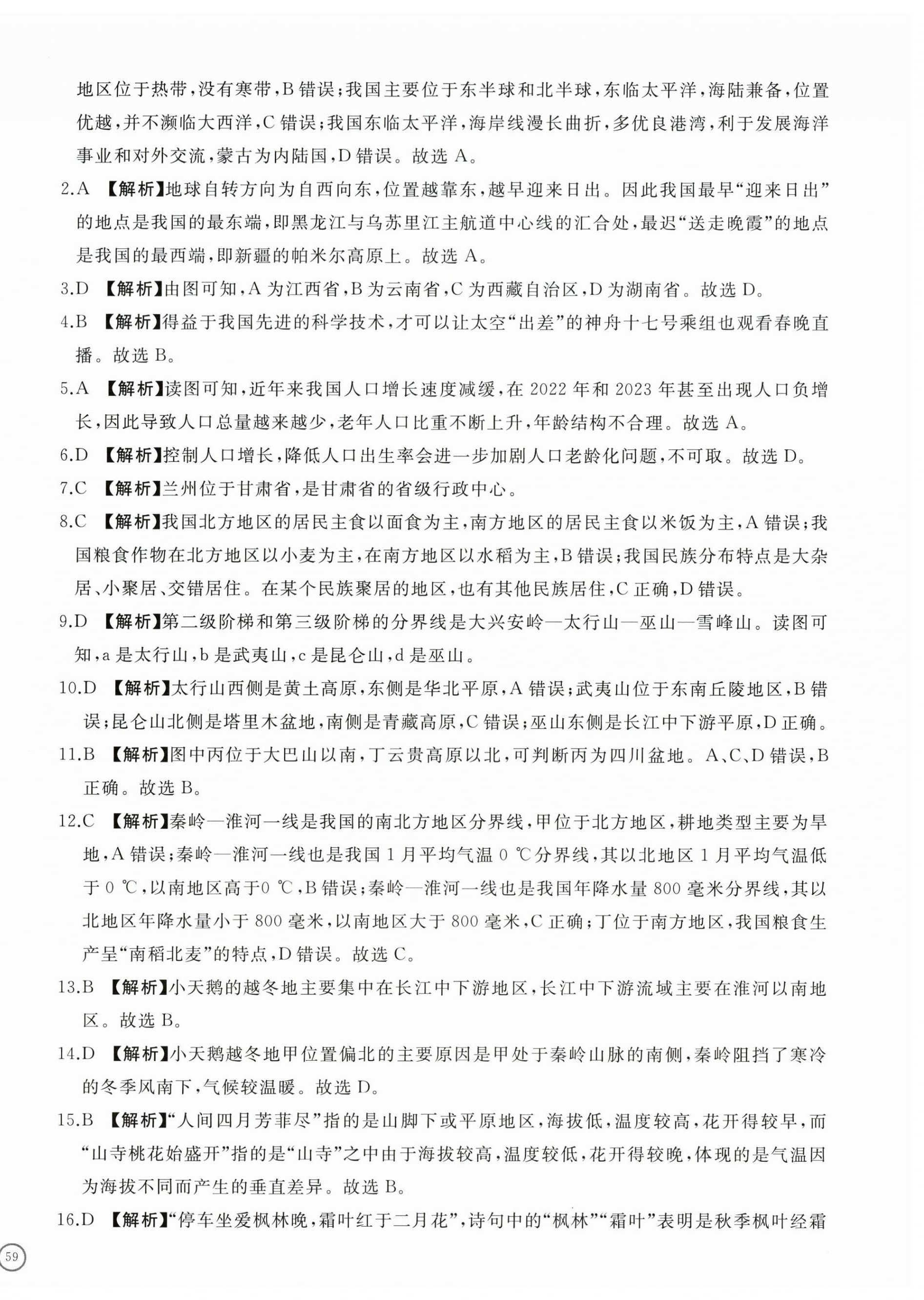 地区位于热带，没有寒带，B错误；我国主要位于东半球和北半球，东临太平洋，海陆兼备，位置优越，并不濒临大西洋，C错误；我国东临太平洋，海岸线漫长曲折，多优良港湾，利于发展海洋事业和对外交流，蒙古为内陆国，D错误。故选A。

2.A 【解析】地球自转方向为自西向东，位置越靠东，越早迎来日出。因此我国最早“迎来日出”的地点是我国的最东端，即黑龙江与乌苏里江主航道中心线的汇合处，最迟“送走晚霞”的地点是我国的最西端，即新疆的帕米尔高原上。故选A。

3.D 【解析】由图可知，A为江西省，B为云南省，C为西藏自治区，D为湖南省。故选D。

4.B 【解析】得益于我国先进的科学技术，才可以让太空“出差”的神舟十七号乘组也观看春晚直播。故选B。

5.A 【解析】读图可知，近年来我国人口增长速度减缓，在2022年和2023年甚至出现人口负增长，因此导致人口总量越来越少，老年人口比重不断上升，年龄结构不合理。故选A。

6.D 【解析】控制人口增长，降低人口出生率会进一步加剧人口老龄化问题，不可取。故选D。

7.C 【解析】兰州位于甘肃省，是甘肃省的省级行政中心。

8.C 【解析】我国北方地区的居民主食以面食为主，南方地区的居民主食以米饭为主，A错误；我国粮食作物在北方地区以小麦为主，在南方地区以水稻为主，B错误；我国民族分布特点是大杂居、小聚居、交错居住。在某个民族聚居的地区，也有其他民族居住，C正确，D错误。

9.D 【解析】第二级阶梯和第三级阶梯的分界线是大兴安岭—太行山—巫山—雪峰山。读图可知，a是太行山，b是武夷山，c是昆仑山，d是巫山。

10.D 【解析】太行山西侧是黄土高原，东侧是华北平原，A错误；武夷山位于东南丘陵地区，B错误；昆仑山北侧是塔里木盆地，南侧是青藏高原，C错误；巫山东侧是长江中下游平原，D正确。

11.B 【解析】图中丙位于大巴山以南，丁云贵高原以北，可判断丙为四川盆地。A、C、D错误，B正确。故选B。

12.C 【解析】秦岭—淮河一线是我国的南北方地区分界线，甲位于北方地区，耕地类型主要为旱地，A错误；秦岭—淮河一线也是我国1月平均气温0℃分界线，其以北地区1月平均气温低于0℃，以南地区高于0℃，B错误；秦岭—淮河一线也是我国年降水量800毫米分界线，其以北地区年降水量小于800毫米，以南地区大于800毫米，C正确；丁位于南方地区，我国粮食生产呈“南稻北麦”的特点，D错误。故选C。

13.B 【解析】小天鹅的越冬地主要集中在长江中下游地区，长江中下游流域主要在淮河以南地区。故选B。

14.D 【解析】小天鹅越冬地甲位置偏北的主要原因是甲处于秦岭山脉的南侧，秦岭阻挡了寒冷的冬季风南下，气候较温暖。故选D。

15.B 【解析】“人间四月芳菲尽”指的是山脚下或平原地区，海拔低，温度较高，花开得较早，而“山寺桃花始盛开”指的是“山寺”之中由于海拔较高，温度较低，花开得较晚，体现的是气温因为海拔不同而产生的垂直差异。故选B。

16.D 【解析】“停车坐爱枫林晚，霜叶红于二月花”，诗句中的“枫林”“霜叶”表明是秋季枫叶经霜

59